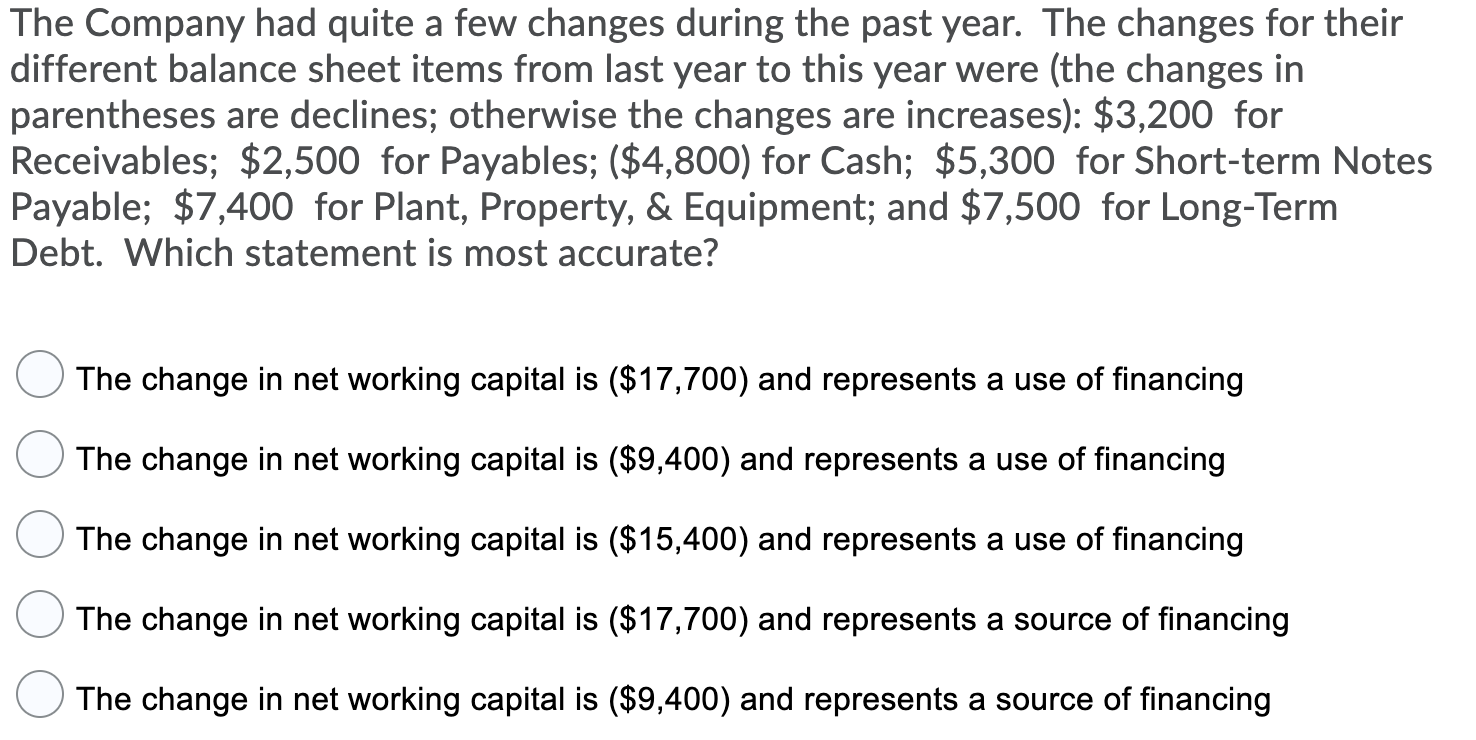 The Company had quite a few changes during the past year. The changes for their different balance sheet items from last year to this year were (the changes in parentheses are declines; otherwise the changes are increases): \$3,200 for Receivables; \$2,500 for Payables; (\$4,800) for Cash; \$5,300 for Short-term Notes Payable; \$7,400 for Plant, Property, & Equipment; and \$7,500 for Long-Term Debt. Which statement is most accurate?

The change in net working capital is (\$17,700) and represents a use of financing

The change in net working capital is (\$9,400) and represents a use of financing

The change in net working capital is (\$15,400) and represents a use of financing

The change in net working capital is (\$17,700) and represents a source of financing

The change in net working capital is (\$9,400) and represents a source of financing